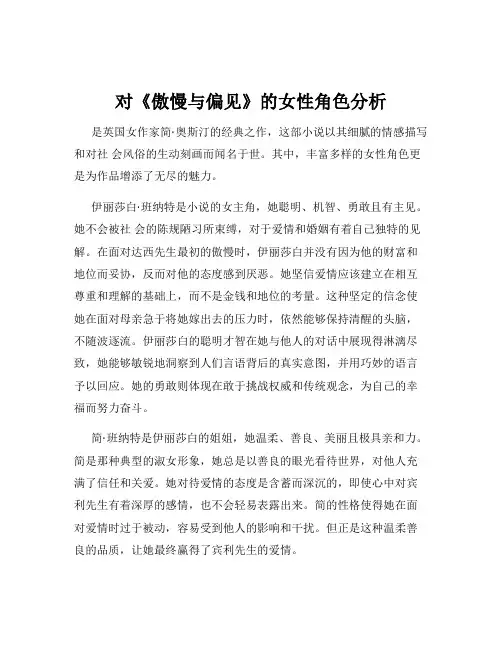 对《傲慢与偏见》的女性角色分析

是英国女作家简·奥斯汀的经典之作，这部小说以其细腻的情感描写和对社 会风俗的生动刻画而闻名于世。其中，丰富多样的女性角色更是为作品增添了无尽的魅力。

伊丽莎白·班纳特是小说的女主角，她聪明、机智、勇敢且有主见。她不会被社 会的陈规陋习所束缚，对于爱情和婚姻有着自己独特的见解。在面对达西先生最初的傲慢时，伊丽莎白并没有因为他的财富和地位而妥协，反而对他的态度感到厌恶。她坚信爱情应该建立在相互尊重和理解的基础上，而不是金钱和地位的考量。这种坚定的信念使她在面对母亲急于将她嫁出去的压力时，依然能够保持清醒的头脑，不随波逐流。伊丽莎白的聪明才智在她与他人的对话中展现得淋漓尽致，她能够敏锐地洞察到人们言语背后的真实意图，并用巧妙的语言予以回应。她的勇敢则体现在敢于挑战权威和传统观念，为自己的幸福而努力奋斗。

简·班纳特是伊丽莎白的姐姐，她温柔、善良、美丽且极具亲和力。简是那种典型的淑女形象，她总是以善良的眼光看待世界，对他人充满了信任和关爱。她对待爱情的态度是含蓄而深沉的，即使心中对宾利先生有着深厚的感情，也不会轻易表露出来。简的性格使得她在面对爱情时过于被动，容易受到他人的影响和干扰。但正是这种温柔善良的品质，让她最终赢得了宾利先生的爱情。